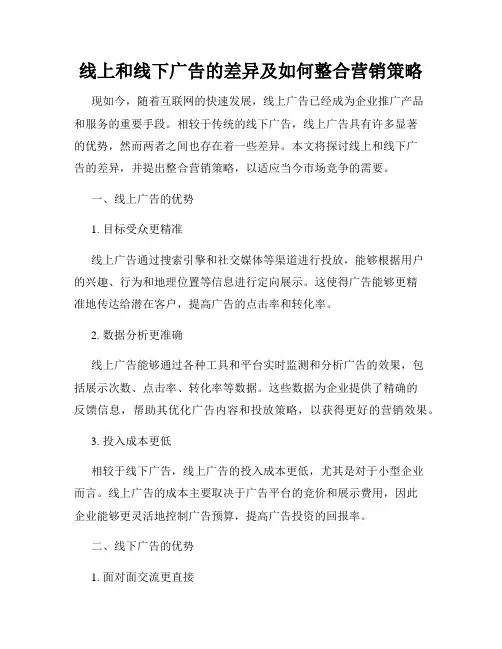 线上和线下广告的差异及如何整合营销策略

现如今，随着互联网的快速发展，线上广告已经成为企业推广产品和服务的重要手段。相较于传统的线下广告，线上广告具有许多显著的优势，然而两者之间也存在着一些差异。本文将探讨线上和线下广告的差异，并提出整合营销策略，以适应当今市场竞争的需要。

一、线上广告的优势

1. 目标受众更精准

线上广告通过搜索引擎和社交媒体等渠道进行投放，能够根据用户的兴趣、行为和地理位置等信息进行定向展示。这使得广告能够更精准地传达给潜在客户，提高广告的点击率和转化率。

2. 数据分析更准确

线上广告能够通过各种工具和平台实时监测和分析广告的效果，包括展示次数、点击率、转化率等数据。这些数据为企业提供了精确的反馈信息，帮助其优化广告内容和投放策略，以获得更好的营销效果。

3. 投入成本更低

相较于线下广告，线上广告的投入成本更低，尤其是对于小型企业而言。线上广告的成本主要取决于广告平台的竞价和展示费用，因此企业能够更灵活地控制广告预算，提高广告投资的回报率。

二、线下广告的优势

1. 面对面交流更直接